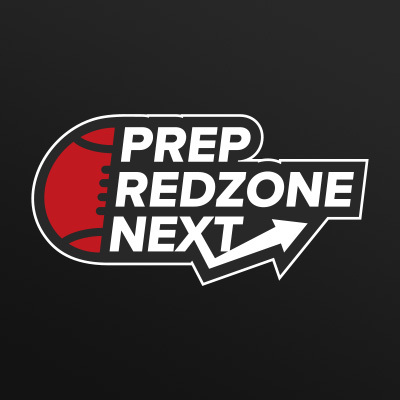 PREP
REDZONE
NEXT